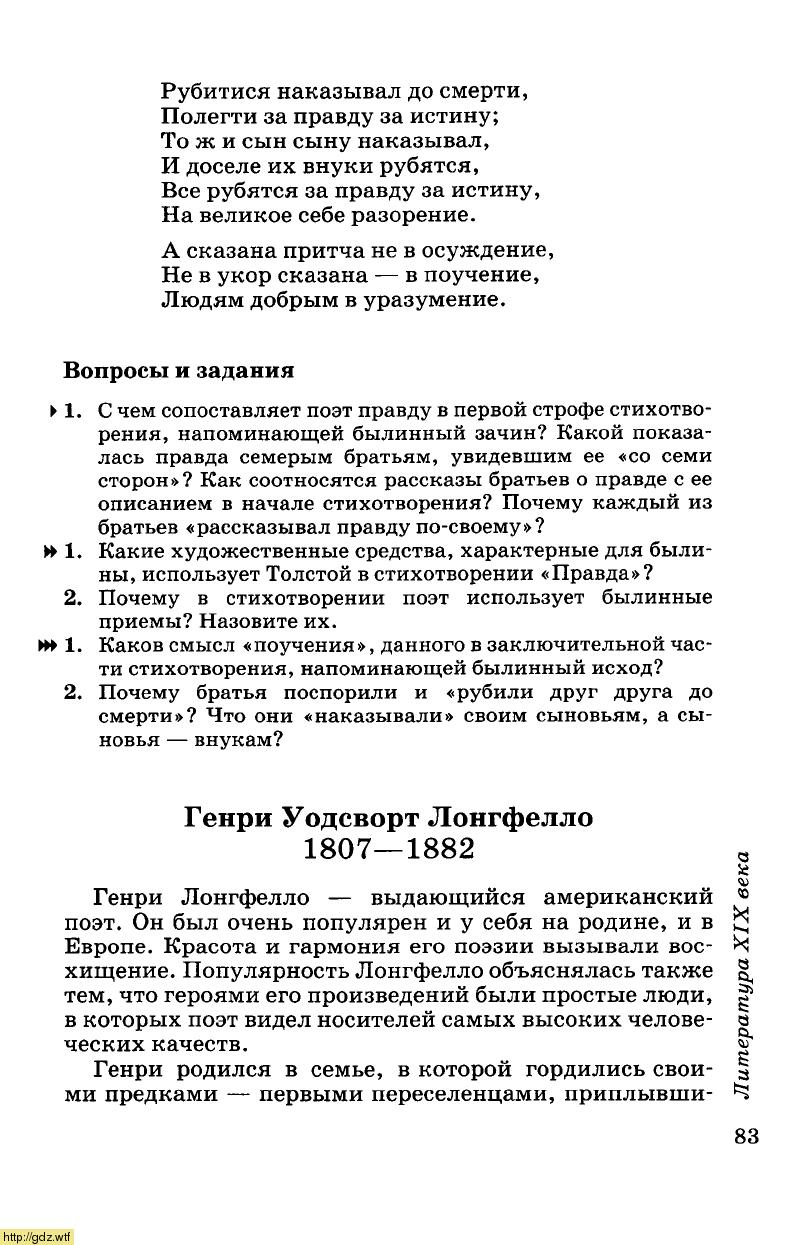 Рубитися наказывал до смерти,
Полегти за правду за истину;
То ж и сын сыну наказывал,
И доселе их внуки рубятся,
Все рубятся за правду за истину,
На великое себе разорение.

А сказана притча не в осуждение,
Не в укор сказана — в поучение,
Людям добрым в уразумение.

Вопросы и задания

1. С чем сопоставляет поэт правду в первой строфе стихотворения, напоминающей былинный зачин? Какой показалась правда семерым братьям, увидевшим ее «со семи сторон»? Как соотносятся рассказы братьев о правде с ее описанием в начале стихотворения? Почему каждый из братьев «рассказывал правду по-своему»?

1. Какие художественные средства, характерные для былины, использует Толстой в стихотворении «Правда»?
2. Почему в стихотворении поэт использует былинные приемы? Назовите их.

1. Каков смысл «поучения», данного в заключительной части стихотворения, напоминающей былинный исход?
2. Почему братья поспорили и «рубили друг друга до смерти»? Что они «наказывали» своим сыновьям, а сыновья — внукам?

Генри Уодсворт Лонгфелло
1807—1882

Генри Лонгфелло — выдающийся американский поэт. Он был очень популярен и у себя на родине, и в Европе. Красота и гармония его поэзии вызывали восхищение. Популярность Лонгфелло объяснялась также тем, что героями его произведений были простые люди, в которых поэт видел носителей самых высоких человеческих качеств.

Генри родился в семье, в которой гордились своими предками — первыми переселенцами, приплывши-

Литература XIX века

83

http://gdz.wtf